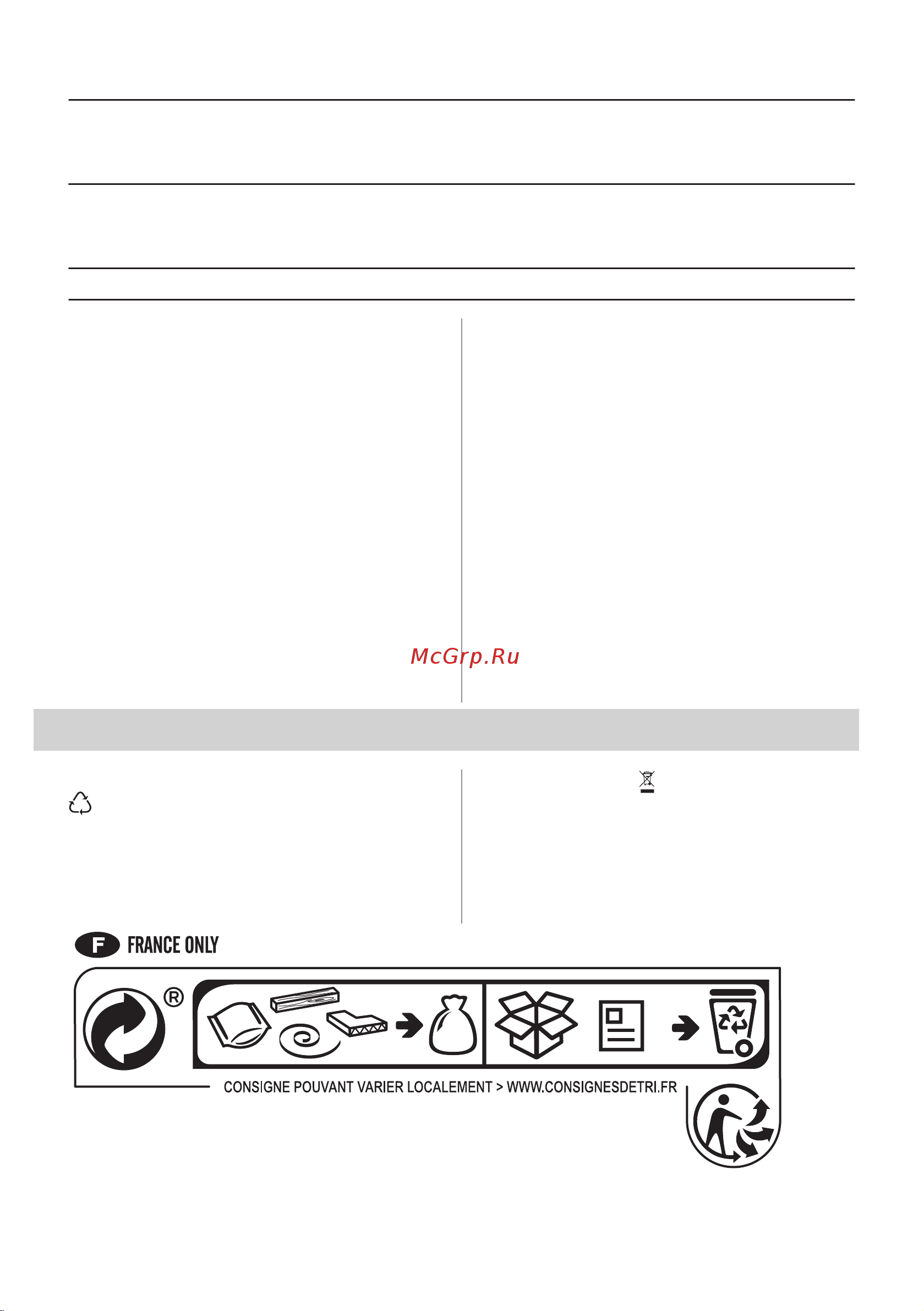 McGrp.Ru

F FRANCE ONLY

®

CONSIGNE POUVANT VARIER LOCALEMENT > WWW.CONSIGNESDETRI.FR